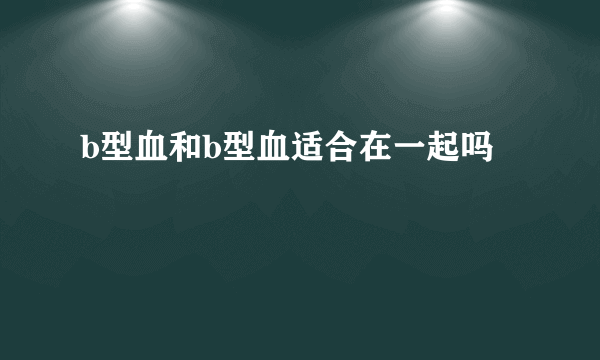 b型血和b型血适合在一起吗